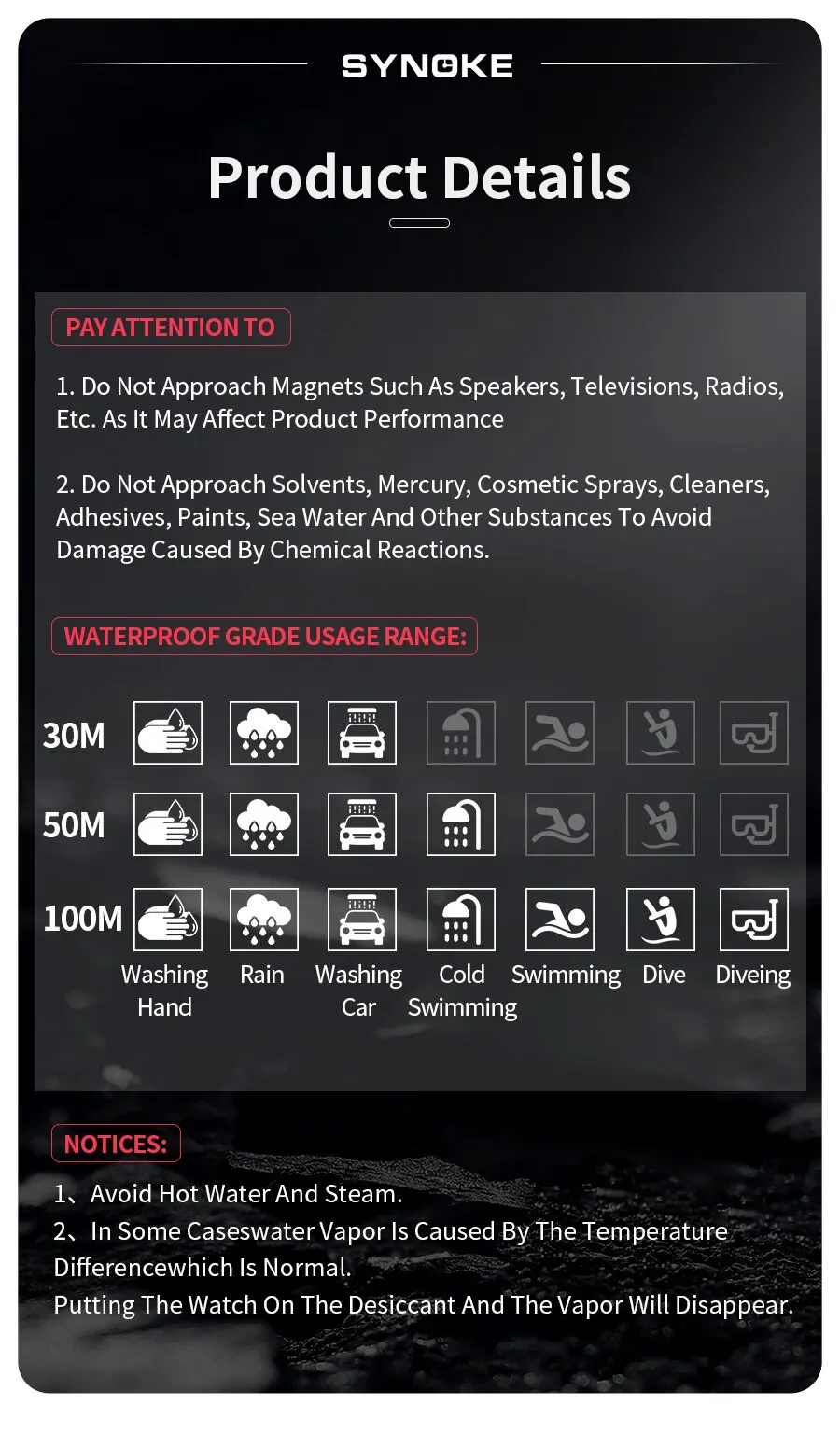 SYNOKE

Product Details

PAY ATTENTION TO

1. Do Not Approach Magnets Such As Speakers, Televisions, Radios, Etc. As It May Affect Product Performance

2. Do Not Approach Solvents, Mercury, Cosmetic Sprays, Cleaners, Adhesives, Paints, Sea Water And Other Substances To Avoid Damage Caused By Chemical Reactions.

WATERPROOF GRADE USAGE RANGE:

30M

50M

100M

Washing Hand Rain Washing Car Cold Swimming Swimming Dive Diveing

NOTICES:

1、Avoid Hot Water And Steam.
2、In Some Caseswater Vapor Is Caused By The Temperature Differencewhich Is Normal.
Putting The Watch On The Desiccant And The Vapor Will Disappear.